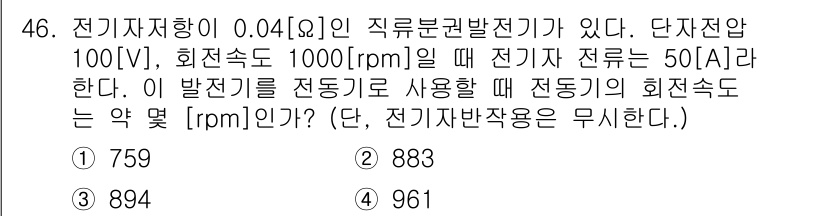 46. 전기자저항이 0.04[Ω]인 직류분권발전기가 있다. 단자전압 100[V], 회전속도 1000[rpm]일 때 전기자 전류는 50[A]라 한다. 이 발전기를 전동기로 사용할 때 전동기의 회전속도는 약 몇 [rpm]인가? (단, 전기자반작용은 무시한다.)

① 759
② 883
③ 894
④ 961